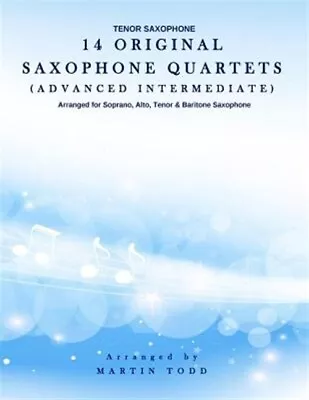 TENOR SAXOPHONE

14 ORIGINAL SAXOPHONE QUARTETS (ADVANCED INTERMEDIATE)

Arranged for Soprano, Alto, Tenor & Baritone Saxophone

Arranged by
MARTIN TODD